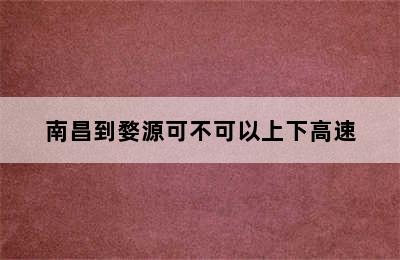 南昌到婺源可不可以上下高速